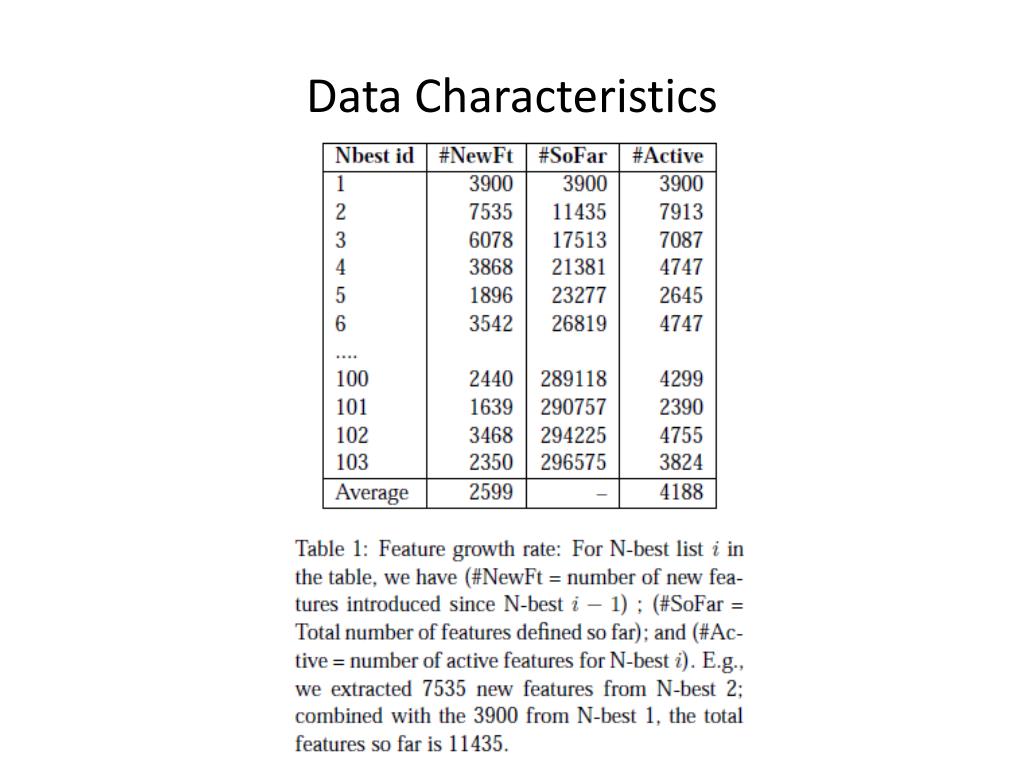 Data Characteristics

| Nbest id | #NewFt | #SoFar | #Active |
|---|---|---|---|
| 1 | 3900 | 3900 | 3900 |
| 2 | 7535 | 11435 | 7913 |
| 3 | 6078 | 17513 | 7087 |
| 4 | 3868 | 21381 | 4747 |
| 5 | 1896 | 23277 | 2645 |
| 6 | 3542 | 26819 | 4747 |
| .... | | | |
| 100 | 2440 | 289118 | 4299 |
| 101 | 1639 | 290757 | 2390 |
| 102 | 3468 | 294225 | 4755 |
| 103 | 2350 | 296575 | 3824 |
| Average | 2599 | – | 4188 |

Table 1: Feature growth rate: For N-best list $i$ in the table, we have (#NewFt = number of new features introduced since N-best $i-1$) ; (#SoFar = Total number of features defined so far); and (#Active = number of active features for N-best $i$). E.g., we extracted 7535 new features from N-best 2; combined with the 3900 from N-best 1, the total features so far is 11435.